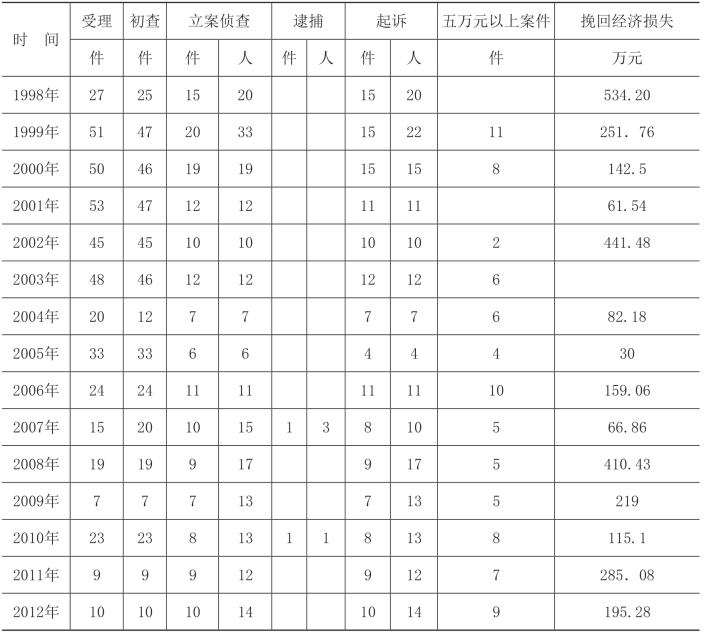 | 时　间 | 受理 | 初查 | 立案侦查 | | 逮捕 | | 起诉 | | 五万元以上案件 | 挽回经济损失 |
|---|---|---|---|---|---|---|---|---|---|---|
| | 件 | 件 | 件 | 人 | 件 | 人 | 件 | 人 | 件 | 万元 |
| 1998年 | 27 | 25 | 15 | 20 | | | 15 | 20 | | 534.20 |
| 1999年 | 51 | 47 | 20 | 33 | | | 15 | 22 | 11 | 251. 76 |
| 2000年 | 50 | 46 | 19 | 19 | | | 15 | 15 | 8 | 142.5 |
| 2001年 | 53 | 47 | 12 | 12 | | | 11 | 11 | | 61.54 |
| 2002年 | 45 | 45 | 10 | 10 | | | 10 | 10 | 2 | 441.48 |
| 2003年 | 48 | 46 | 12 | 12 | | | 12 | 12 | 6 | |
| 2004年 | 20 | 12 | 7 | 7 | | | 7 | 7 | 6 | 82.18 |
| 2005年 | 33 | 33 | 6 | 6 | | | 4 | 4 | 4 | 30 |
| 2006年 | 24 | 24 | 11 | 11 | | | 11 | 11 | 10 | 159.06 |
| 2007年 | 15 | 20 | 10 | 15 | 1 | 3 | 8 | 10 | 5 | 66.86 |
| 2008年 | 19 | 19 | 9 | 17 | | | 9 | 17 | 5 | 410.43 |
| 2009年 | 7 | 7 | 7 | 13 | | | 7 | 13 | 5 | 219 |
| 2010年 | 23 | 23 | 8 | 13 | 1 | 1 | 8 | 13 | 8 | 115.1 |
| 2011年 | 9 | 9 | 9 | 12 | | | 9 | 12 | 7 | 285. 08 |
| 2012年 | 10 | 10 | 10 | 14 | | | 10 | 14 | 9 | 195.28 |